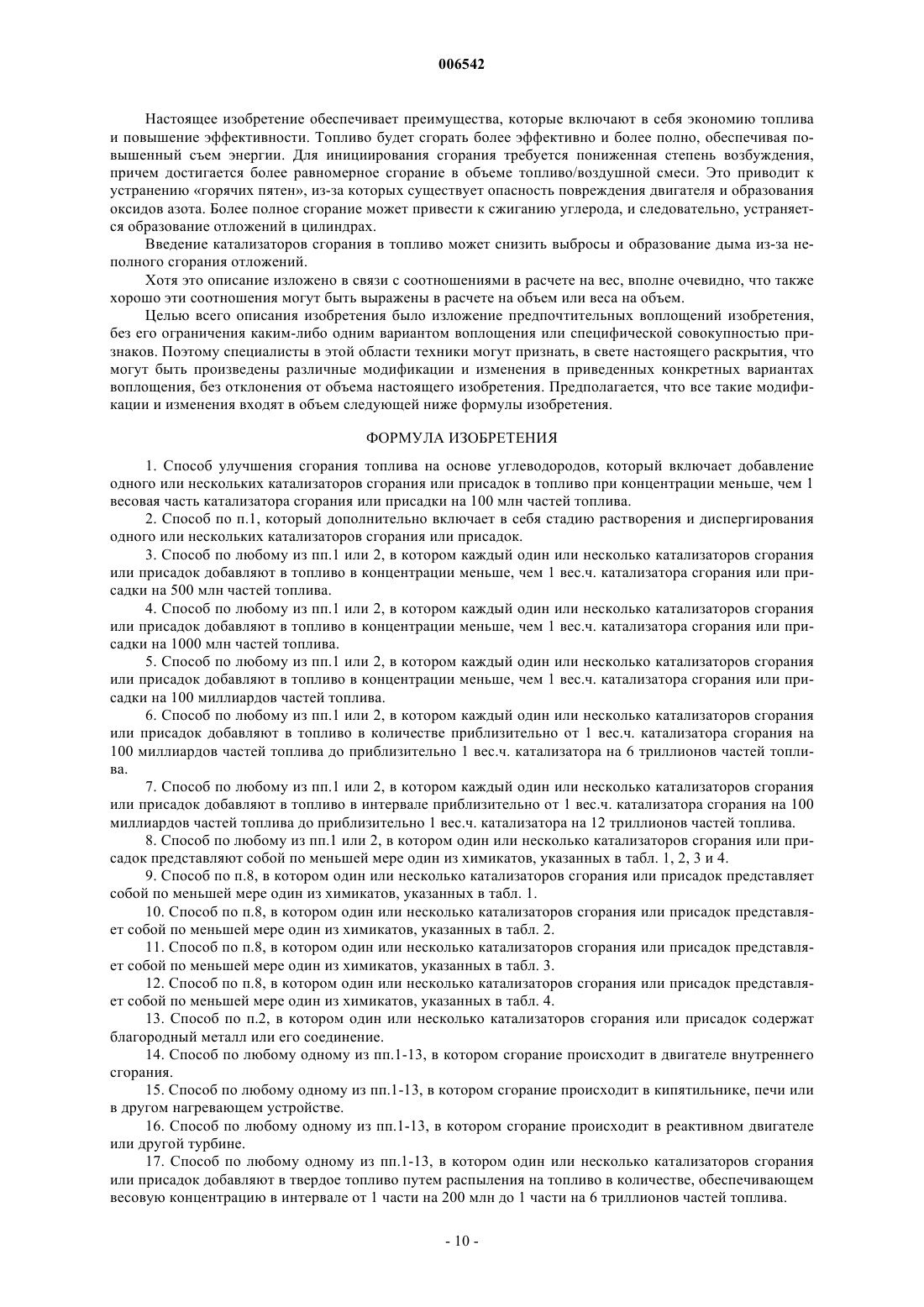 006542

Настоящее изобретение обеспечивает преимущества, которые включают в себя экономию топлива и повышение эффективности. Топливо будет сгорать более эффективно и более полно, обеспечивая повышенный съем энергии. Для инициирования сгорания требуется пониженная степень возбуждения, причем достигается более равномерное сгорание в объеме топливо/воздушной смеси. Это приводит к устранению «горячих пятен», из-за которых существует опасность повреждения двигателя и образования оксидов азота. Более полное сгорание может привести к сжиганию углерода, и следовательно, устраняется образование отложений в цилиндрах.

Введение катализаторов сгорания в топливо может снизить выбросы и образование дыма из-за неполного сгорания отложений.

Хотя это описание изложено в связи с соотношениями в расчете на вес, вполне очевидно, что также хорошо эти соотношения могут быть выражены в расчете на объем или веса на объем.

Целью всего описания изобретения было изложение предпочтительных воплощений изобретения, без его ограничения каким-либо одним вариантом воплощения или специфической совокупностью признаков. Поэтому специалисты в этой области техники могут признать, в свете настоящего раскрытия, что могут быть произведены различные модификации и изменения в приведенных конкретных вариантах воплощения, без отклонения от объема настоящего изобретения. Предполагается, что все такие модификации и изменения входят в объем следующей ниже формулы изобретения.

ФОРМУЛА ИЗОБРЕТЕНИЯ

1. Способ улучшения сгорания топлива на основе углеводородов, который включает добавление одного или нескольких катализаторов сгорания или присадок в топливо при концентрации меньше, чем 1 весовая часть катализатора сгорания или присадки на 100 млн частей топлива.

2. Способ по п.1, который дополнительно включает в себя стадию растворения и диспергирования одного или нескольких катализаторов сгорания или присадок.

3. Способ по любому из пп.1 или 2, в котором каждый один или несколько катализаторов сгорания или присадок добавляют в топливо в концентрации меньше, чем 1 вес.ч. катализатора сгорания или присадки на 500 млн частей топлива.

4. Способ по любому из пп.1 или 2, в котором каждый один или несколько катализаторов сгорания или присадок добавляют в топливо в концентрации меньше, чем 1 вес.ч. катализатора сгорания или присадки на 1000 млн частей топлива.

5. Способ по любому из пп.1 или 2, в котором каждый один или несколько катализаторов сгорания или присадок добавляют в топливо в концентрации меньше, чем 1 вес.ч. катализатора сгорания или присадки на 100 миллиардов частей топлива.

6. Способ по любому из пп.1 или 2, в котором каждый один или несколько катализаторов сгорания или присадок добавляют в топливо в количестве приблизительно от 1 вес.ч. катализатора сгорания на 100 миллиардов частей топлива до приблизительно 1 вес.ч. катализатора на 6 триллионов частей топлива.

7. Способ по любому из пп.1 или 2, в котором каждый один или несколько катализаторов сгорания или присадок добавляют в топливо в интервале приблизительно от 1 вес.ч. катализатора сгорания на 100 миллиардов частей топлива до приблизительно 1 вес.ч. катализатора на 12 триллионов частей топлива.

8. Способ по любому из пп.1 или 2, в котором один или несколько катализаторов сгорания или присадок представляют собой по меньшей мере один из химикатов, указанных в табл. 1, 2, 3 и 4.

9. Способ по п.8, в котором один или несколько катализаторов сгорания или присадок представляет собой по меньшей мере один из химикатов, указанных в табл. 1.

10. Способ по п.8, в котором один или несколько катализаторов сгорания или присадок представляет собой по меньшей мере один из химикатов, указанных в табл. 2.

11. Способ по п.8, в котором один или несколько катализаторов сгорания или присадок представляет собой по меньшей мере один из химикатов, указанных в табл. 3.

12. Способ по п.8, в котором один или несколько катализаторов сгорания или присадок представляет собой по меньшей мере один из химикатов, указанных в табл. 4.

13. Способ по п.2, в котором один или несколько катализаторов сгорания или присадок содержат благородный металл или его соединение.

14. Способ по любому одному из пп.1-13, в котором сгорание происходит в двигателе внутреннего сгорания.

15. Способ по любому одному из пп.1-13, в котором сгорание происходит в кипятильнике, печи или в другом нагревающем устройстве.

16. Способ по любому одному из пп.1-13, в котором сгорание происходит в реактивном двигателе или другой турбине.

17. Способ по любому одному из пп.1-13, в котором один или несколько катализаторов сгорания или присадок добавляют в твердое топливо путем распыления на топливо в количестве, обеспечивающем весовую концентрацию в интервале от 1 части на 200 млн до 1 части на 6 триллионов частей топлива.

- 10 -